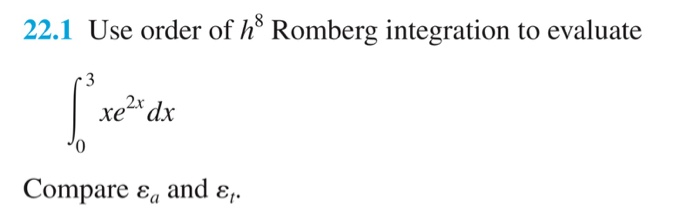 22.1 Use order of $h^8$ Romberg integration to evaluate

$\int_0^3 xe^{2x}\,dx$

Compare $\varepsilon_a$ and $\varepsilon_t$.